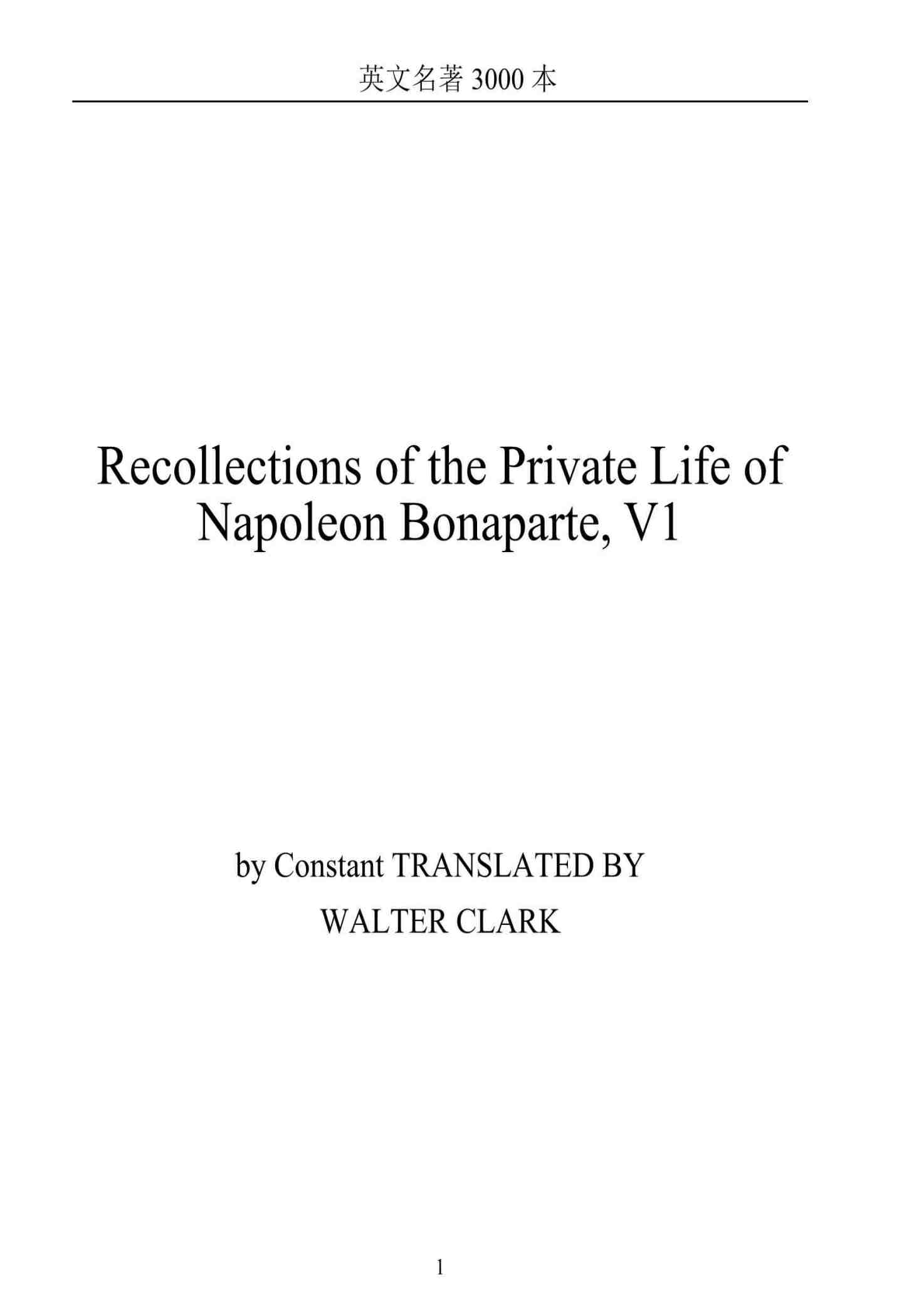 英文名著3000本

Recollections of the Private Life of Napoleon Bonaparte, V1

by Constant TRANSLATED BY
WALTER CLARK

1